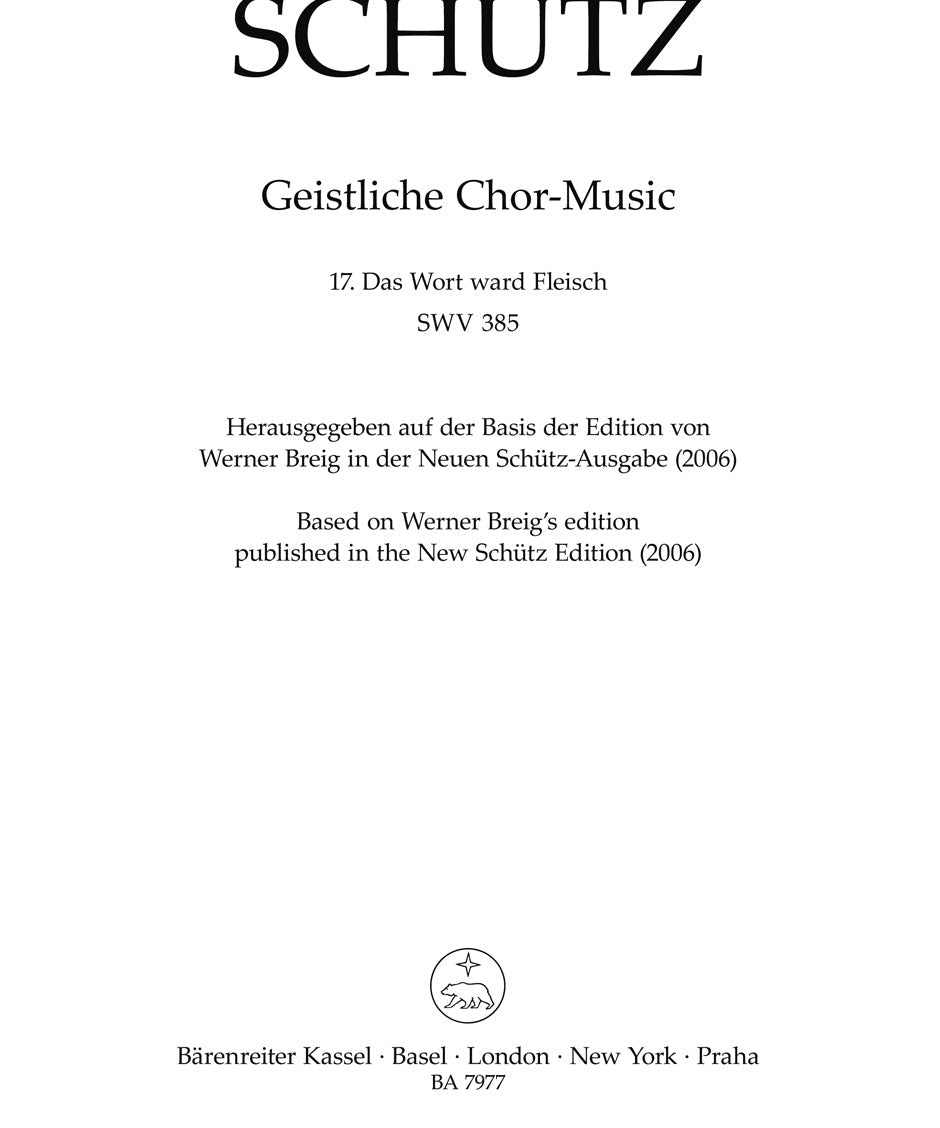 SCHUTZ

Geistliche Chor-Music

17. Das Wort ward Fleisch
SWV 385

Herausgegeben auf der Basis der Edition von Werner Breig in der Neuen Schütz-Ausgabe (2006)

Based on Werner Breig's edition published in the New Schütz Edition (2006)

Bärenreiter Kassel · Basel · London · New York · Praha
BA 7977